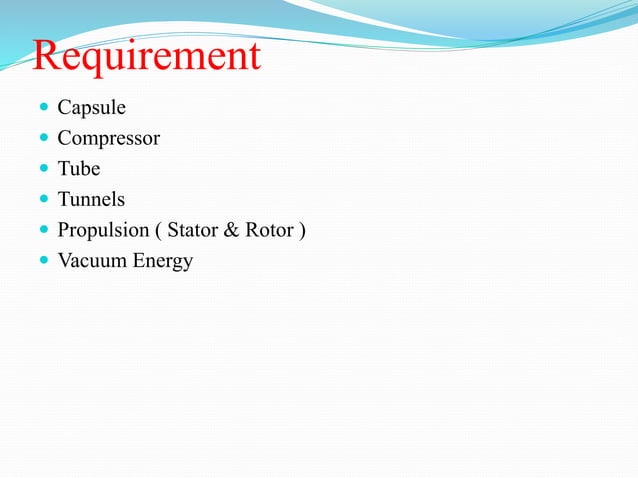 Requirement

- Capsule
- Compressor
- Tube
- Tunnels
- Propulsion ( Stator & Rotor )
- Vacuum Energy